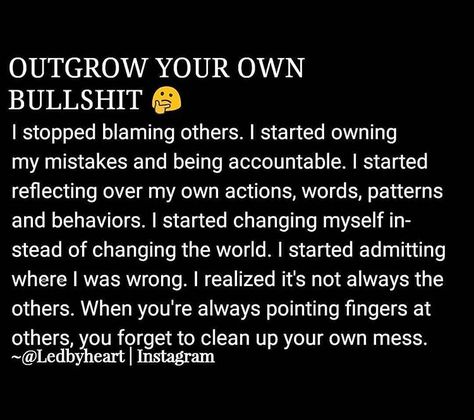 OUTGROW YOUR OWN BULLSHIT 🤔

I stopped blaming others. I started owning my mistakes and being accountable. I started reflecting over my own actions, words, patterns and behaviors. I started changing myself instead of changing the world. I started admitting where I was wrong. I realized it's not always the others. When you're always pointing fingers at others, you forget to clean up your own mess.
~@Ledbyheart | Instagram